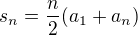 $s_n = \frac{n}{2}(a_1 + a_n)$